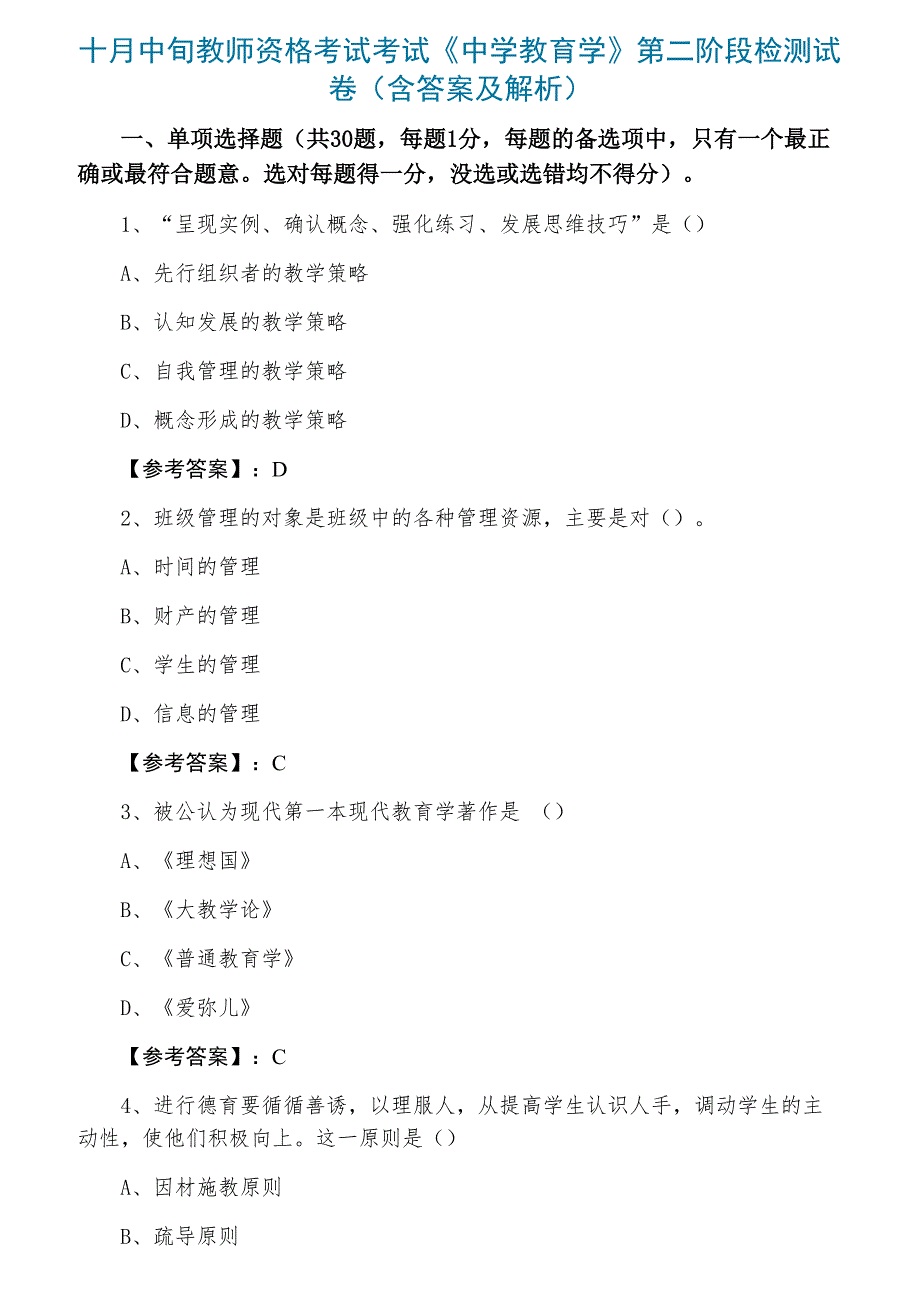 十月中旬教师资格考试考试《中学教育学》第二阶段检测试卷（含答案及解析）

一、单项选择题（共30题，每题1分，每题的备选项中，只有一个最正确或最符合题意。选对每题得一分，没选或选错均不得分）。

1、“呈现实例、确认概念、强化练习、发展思维技巧”是（）

A、先行组织者的教学策略

B、认知发展的教学策略

C、自我管理的教学策略

D、概念形成的教学策略

【参考答案】：D

2、班级管理的对象是班级中的各种管理资源，主要是对（）。

A、时间的管理

B、财产的管理

C、学生的管理

D、信息的管理

【参考答案】：C

3、被公认为现代第一本现代教育学著作是 （）

A、《理想国》

B、《大教学论》

C、《普通教育学》

D、《爱弥儿》

【参考答案】：C

4、进行德育要循循善诱，以理服人，从提高学生认识人手，调动学生的主动性，使他们积极向上。这一原则是（）

A、因材施教原则

B、疏导原则